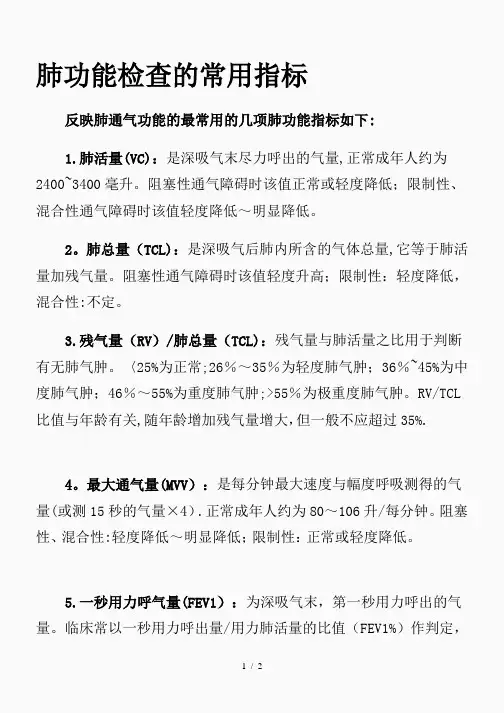 肺功能检查的常用指标

反映肺通气功能的最常用的几项肺功能指标如下：

1.肺活量(VC)：是深吸气末尽力呼出的气量,正常成年人约为2400~3400毫升。阻塞性通气障碍时该值正常或轻度降低；限制性、混合性通气障碍时该值轻度降低～明显降低。

2。肺总量（TCL)：是深吸气后肺内所含的气体总量,它等于肺活量加残气量。阻塞性通气障碍时该值轻度升高；限制性：轻度降低，混合性:不定。

3.残气量（RV）/肺总量（TCL)：残气量与肺活量之比用于判断有无肺气肿。〈25%为正常;26％～35％为轻度肺气肿；36％~45%为中度肺气肿；46％～55%为重度肺气肿;>55％为极重度肺气肿。RV/TCL比值与年龄有关,随年龄增加残气量增大,但一般不应超过35%.

4。最大通气量(MVV)：是每分钟最大速度与幅度呼吸测得的气量(或测15秒的气量×4).正常成年人约为80～106升/每分钟。阻塞性、混合性:轻度降低～明显降低；限制性：正常或轻度降低。

5.一秒用力呼气量(FEV1)：为深吸气末，第一秒用力呼出的气量。临床常以一秒用力呼出量/用力肺活量的比值（FEV1%）作判定，

1 / 2